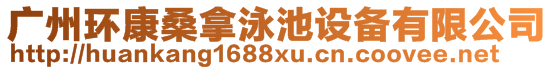 广州环康桑拿泳池设备有限公司
http://huankang1688xu.cn.coovee.net